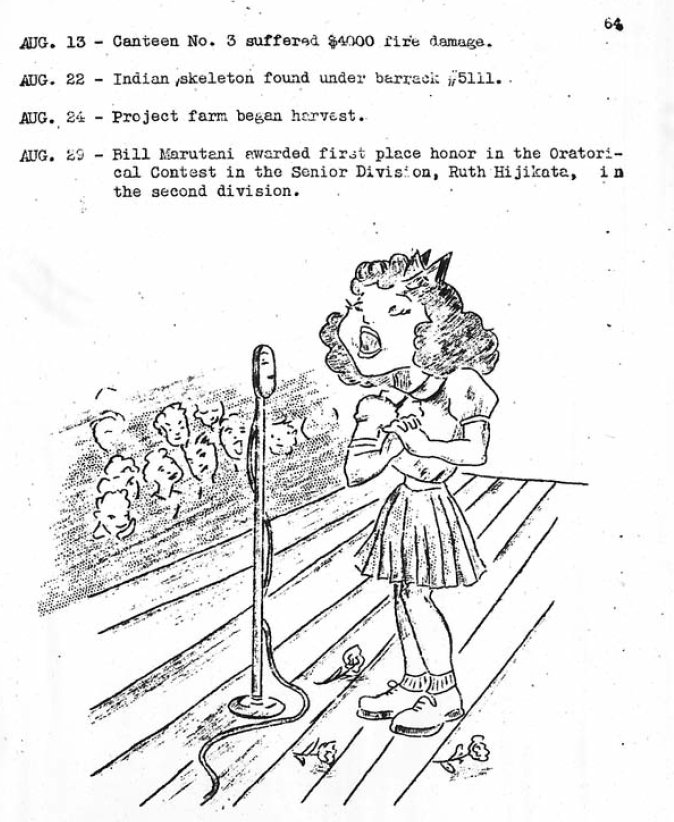 64

AUG. 13 - Canteen No. 3 suffered $4000 fire damage.

AUG. 22 - Indian skeleton found under barrack #5111.

AUG. 24 - Project farm began harvest.

AUG. 29 - Bill Marutani awarded first place honor in the Oratorical Contest in the Senior Division, Ruth Hijikata, in the second division.